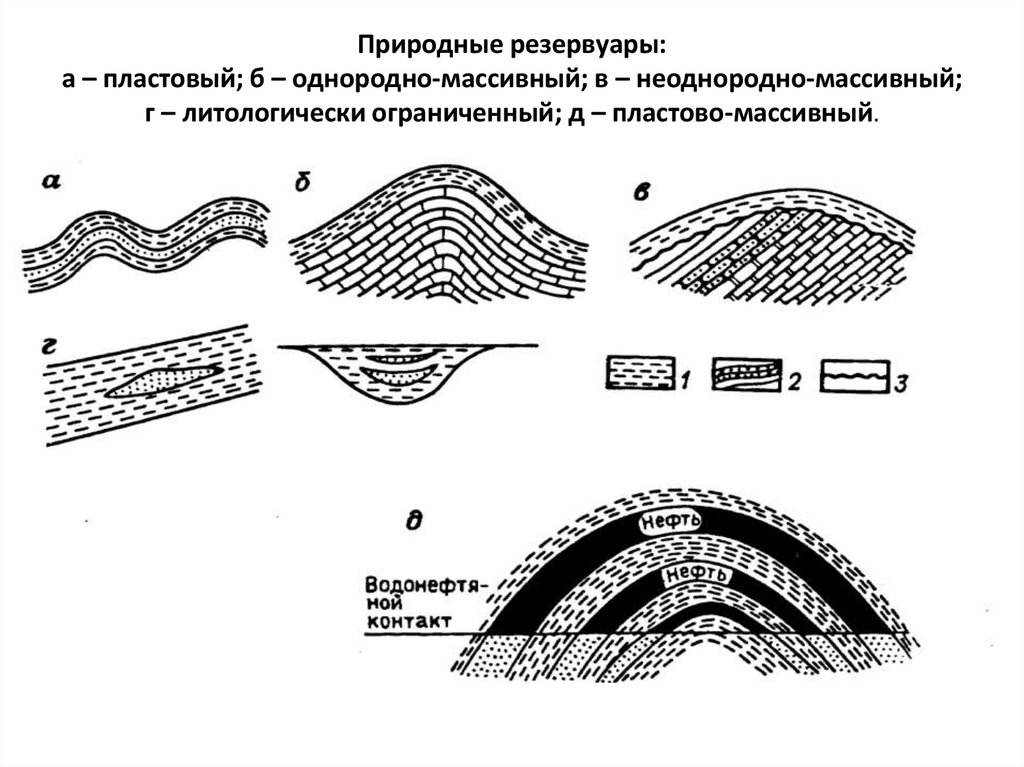 Природные резервуары:
а – пластовый; б – однородно-массивный; в – неоднородно-массивный; г – литологически ограниченный; д – пластово-массивный.

а

б

в

г

1

2

3

д

Нефть

Нефть

Водонефтяной контакт